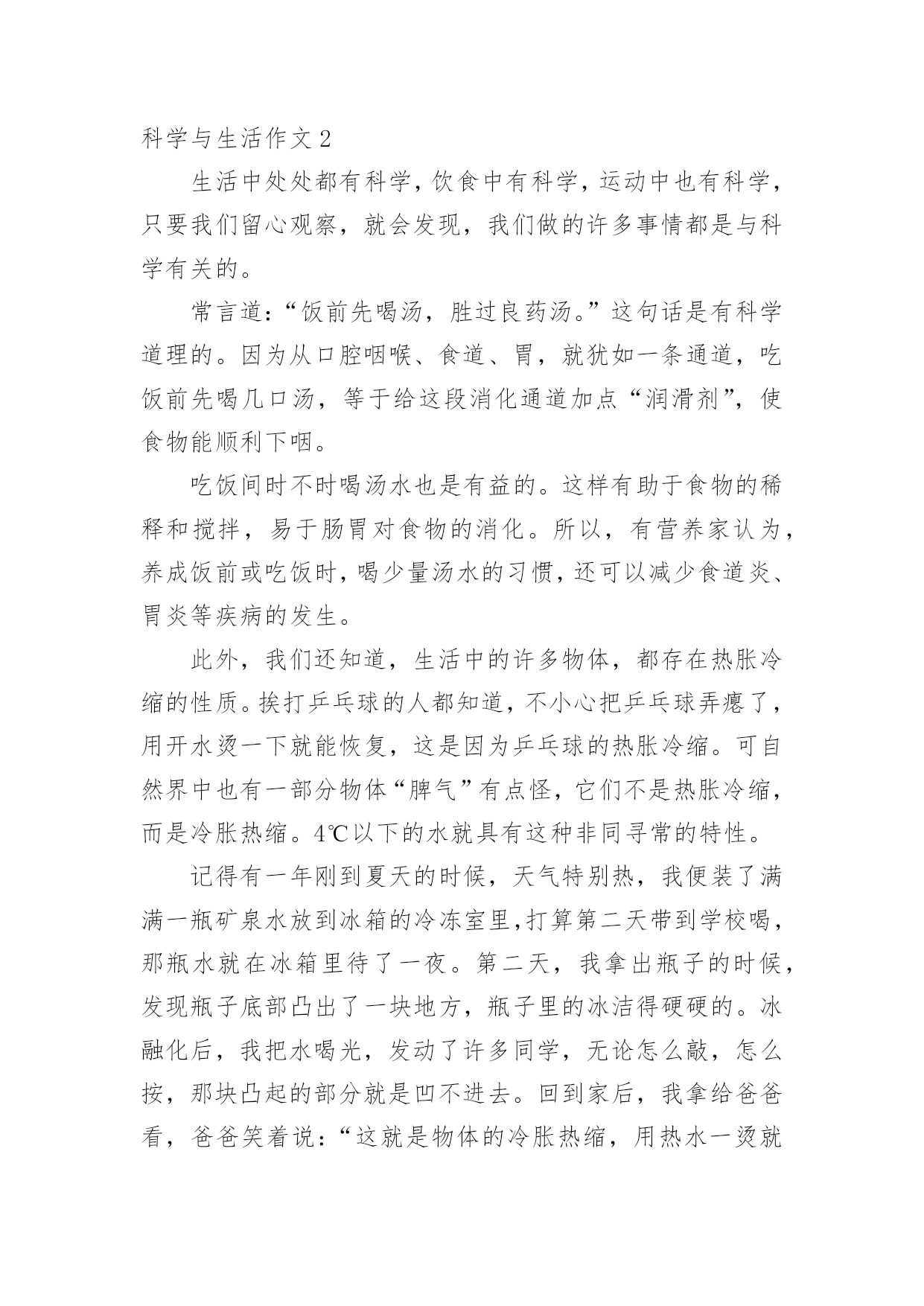 科学与生活作文 2

生活中处处都有科学，饮食中有科学，运动中也有科学，只要我们留心观察，就会发现，我们做的许多事情都是与科学有关的。

常言道：“饭前先喝汤，胜过良药汤。”这句话是有科学道理的。因为从口腔咽喉、食道、胃，就犹如一条通道，吃饭前先喝几口汤，等于给这段消化通道加点“润滑剂”，使食物能顺利下咽。

吃饭间时不时喝汤水也是有益的。这样有助于食物的稀释和搅拌，易于肠胃对食物的消化。所以，有营养家认为，养成饭前或吃饭时，喝少量汤水的习惯，还可以减少食道炎、胃炎等疾病的发生。

此外，我们还知道，生活中的许多物体，都存在热胀冷缩的性质。挨打乒乓球的人都知道，不小心把乒乓球弄瘪了，用开水烫一下就能恢复，这是因为乒乓球的热胀冷缩。可自然界中也有一部分物体“脾气”有点怪，它们不是热胀冷缩，而是冷胀热缩。4℃以下的水就具有这种非同寻常的特性。

记得有一年刚到夏天的时候，天气特别热，我便装了满满一瓶矿泉水放到冰箱的冷冻室里，打算第二天带到学校喝，那瓶水就在冰箱里待了一夜。第二天，我拿出瓶子的时候，发现瓶子底部凸出了一块地方，瓶子里的冰洁得硬硬的。冰融化后，我把水喝光，发动了许多同学，无论怎么敲，怎么按，那块凸起的部分就是凹不进去。回到家后，我拿给爸爸看，爸爸笑着说：“这就是物体的冷胀热缩，用热水一烫就